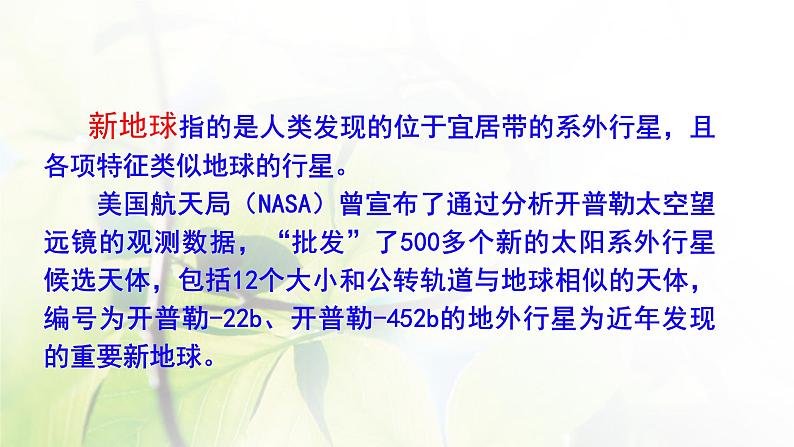 新地球指的是人类发现的位于宜居带的系外行星，且各项特征类似地球的行星。

美国航天局（NASA）曾宣布了通过分析开普勒太空望远镜的观测数据，“批发”了500多个新的太阳系外行星候选天体，包括12个大小和公转轨道与地球相似的天体，编号为开普勒-22b、开普勒-452b的地外行星为近年发现的重要新地球。